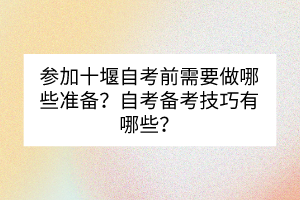 参加十堰自考前需要做哪些准备？自考备考技巧有哪些？